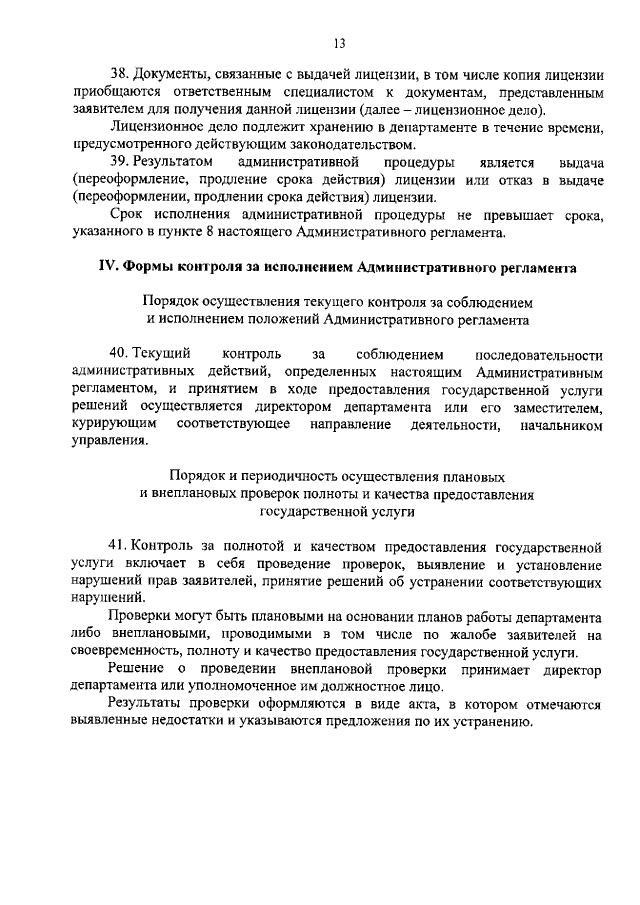 13

38. Документы, связанные с выдачей лицензии, в том числе копия лицензии приобщаются ответственным специалистом к документам, представленным заявителем для получения данной лицензии (далее – лицензионное дело).

Лицензионное дело подлежит хранению в департаменте в течение времени, предусмотренного действующим законодательством.

39. Результатом административной процедуры является выдача (переоформление, продление срока действия) лицензии или отказ в выдаче (переоформлении, продлении срока действия) лицензии.

Срок исполнения административной процедуры не превышает срока, указанного в пункте 8 настоящего Административного регламента.

IV. Формы контроля за исполнением Административного регламента

Порядок осуществления текущего контроля за соблюдением и исполнением положений Административного регламента

40. Текущий контроль за соблюдением последовательности административных действий, определенных настоящим Административным регламентом, и принятием в ходе предоставления государственной услуги решений осуществляется директором департамента или его заместителем, курирующим соответствующее направление деятельности, начальником управления.

Порядок и периодичность осуществления плановых и внеплановых проверок полноты и качества предоставления государственной услуги

41. Контроль за полнотой и качеством предоставления государственной услуги включает в себя проведение проверок, выявление и установление нарушений прав заявителей, принятие решений об устранении соответствующих нарушений.

Проверки могут быть плановыми на основании планов работы департамента либо внеплановыми, проводимыми в том числе по жалобе заявителей на своевременность, полноту и качество предоставления государственной услуги.

Решение о проведении внеплановой проверки принимает директор департамента или уполномоченное им должностное лицо.

Результаты проверки оформляются в виде акта, в котором отмечаются выявленные недостатки и указываются предложения по их устранению.